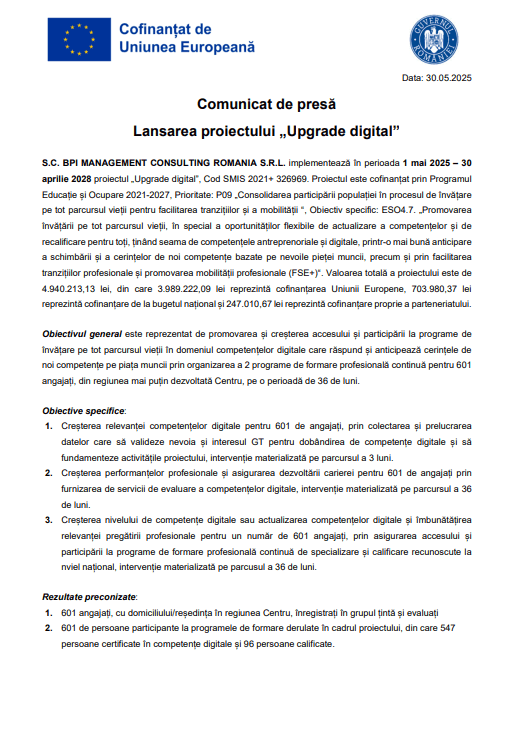 Cofinanțat de Uniunea Europeană

GUVERNUL ROMÂNIEI

Data: 30.05.2025

Comunicat de presă

Lansarea proiectului „Upgrade digital”

S.C. BPI MANAGEMENT CONSULTING ROMANIA S.R.L. implementează în perioada 1 mai 2025 – 30 aprilie 2028 proiectul „Upgrade digital”, Cod SMIS 2021+ 326969. Proiectul este cofinanțat prin Programul Educație și Ocupare 2021-2027, Prioritate: P09 „Consolidarea participării populației în procesul de învățare pe tot parcursul vieții pentru facilitarea tranzițiilor și a mobilității “, Obiectiv specific: ESO4.7. „Promovarea învățării pe tot parcursul vieții, în special a oportunităților flexibile de actualizare a competențelor și de recalificare pentru toți, ținând seama de competențele antreprenoriale și digitale, printr-o mai bună anticipare a schimbării și a cerințelor de noi competențe bazate pe nevoile pieței muncii, precum și prin facilitarea tranzițiilor profesionale și promovarea mobilității profesionale (FSE+)“. Valoarea totală a proiectului este de 4.940.213,13 lei, din care 3.989.222,09 lei reprezintă cofinanțarea Uniunii Europene, 703.980,37 lei reprezintă cofinanțare de la bugetul național și 247.010,67 lei reprezintă cofinanțare proprie a parteneriatului.

Obiectivul general este reprezentat de promovarea și creșterea accesului și participării la programe de învățare pe tot parcursul vieții în domeniul competențelor digitale care răspund și anticipează cerințele de noi competențe pe piața muncii prin organizarea a 2 programe de formare profesională continuă pentru 601 angajați, din regiunea mai puțin dezvoltată Centru, pe o perioadă de 36 de luni.

Obiective specifice:
1. Creșterea relevanței competențelor digitale pentru 601 de angajați, prin colectarea și prelucrarea datelor care să valideze nevoia și interesul GT pentru dobândirea de competențe digitale și să fundamenteze activitățile proiectului, intervenție materializată pe parcursul a 3 luni.
2. Creșterea performanțelor profesionale și asigurarea dezvoltării carierei pentru 601 de angajați prin furnizarea de servicii de evaluare a competențelor digitale, intervenție materializată pe parcursul a 36 de luni.
3. Creșterea nivelului de competențe digitale sau actualizarea competențelor digitale și îmbunătățirea relevanței pregătirii profesionale pentru un număr de 601 angajați, prin asigurarea accesului și participării la programe de formare profesională continuă de specializare și calificare recunoscute la nviel național, intervenție materializată pe parcusul a 36 de luni.

Rezultate preconizate:
1. 601 angajați, cu domiciliului/reședința în regiunea Centru, înregistrați în grupul țintă și evaluați
2. 601 de persoane participante la programele de formare derulate în cadrul proiectului, din care 547 persoane certificate în competențe digitale și 96 persoane calificate.